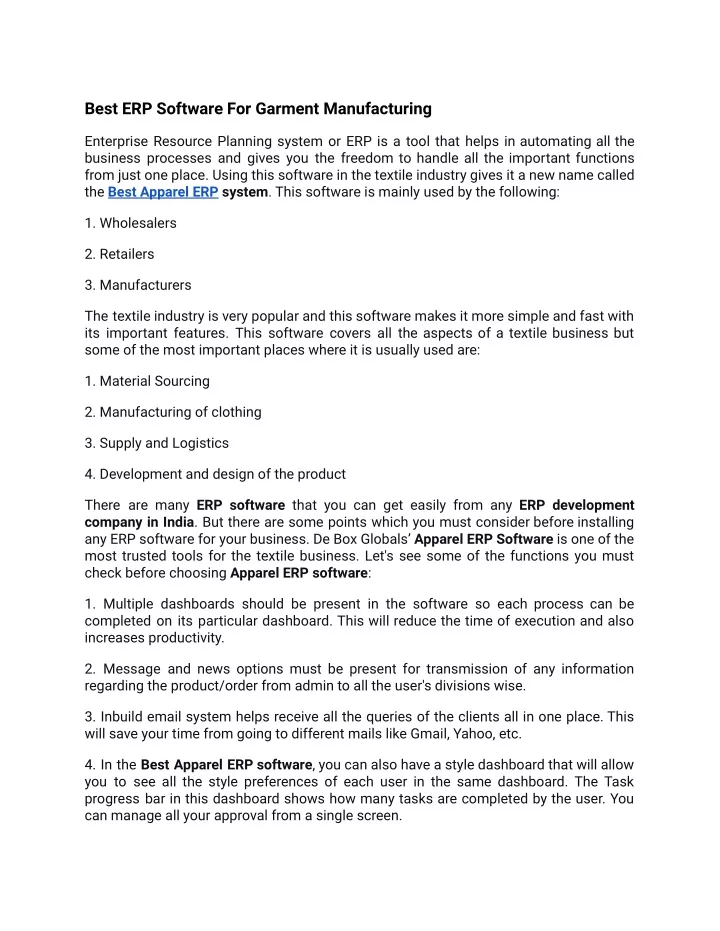 Best ERP Software For Garment Manufacturing

Enterprise Resource Planning system or ERP is a tool that helps in automating all the business processes and gives you the freedom to handle all the important functions from just one place. Using this software in the textile industry gives it a new name called the Best Apparel ERP system. This software is mainly used by the following:

1. Wholesalers

2. Retailers

3. Manufacturers

The textile industry is very popular and this software makes it more simple and fast with its important features. This software covers all the aspects of a textile business but some of the most important places where it is usually used are:

1. Material Sourcing

2. Manufacturing of clothing

3. Supply and Logistics

4. Development and design of the product

There are many ERP software that you can get easily from any ERP development company in India. But there are some points which you must consider before installing any ERP software for your business. De Box Globals' Apparel ERP Software is one of the most trusted tools for the textile business. Let's see some of the functions you must check before choosing Apparel ERP software:

1. Multiple dashboards should be present in the software so each process can be completed on its particular dashboard. This will reduce the time of execution and also increases productivity.

2. Message and news options must be present for transmission of any information regarding the product/order from admin to all the user's divisions wise.

3. Inbuild email system helps receive all the queries of the clients all in one place. This will save your time from going to different mails like Gmail, Yahoo, etc.

4. In the Best Apparel ERP software, you can also have a style dashboard that will allow you to see all the style preferences of each user in the same dashboard. The Task progress bar in this dashboard shows how many tasks are completed by the user. You can manage all your approval from a single screen.